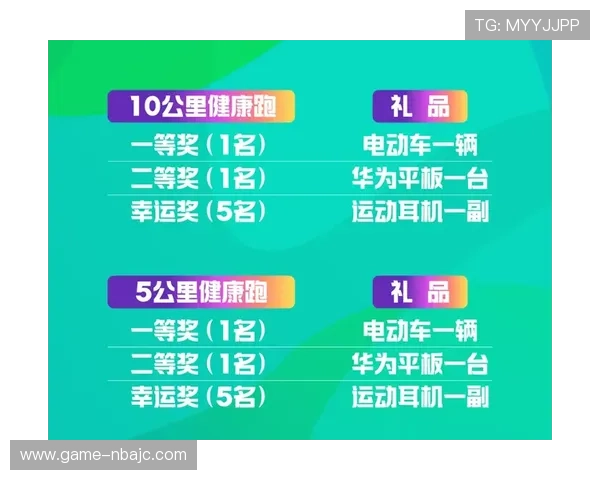 TG: MYYJJPP

| 10公里健康跑 | 礼 品 |
|---|---|
| 一等奖（1名） | 电动车一辆 |
| 二等奖（1名） | 华为平板一台 |
| 幸运奖（5名） | 运动耳机一副 |

| 5公里健康跑 | 礼 品 |
|---|---|
| 一等奖（1名） | 电动车一辆 |
| 二等奖（1名） | 华为平板一台 |
| 幸运奖（5名） | 运动耳机一副 |

www.game-nbajc.com